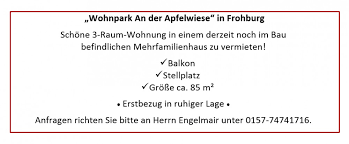 „Wohnpark An der Apfelwiese“ in Frohburg

Schöne 3-Raum-Wohnung in einem derzeit noch im Bau befindlichen Mehrfamilienhaus zu vermieten!

✓Balkon
✓Stellplatz
✓Größe ca. 85 m²

• Erstbezug in ruhiger Lage •

Anfragen richten Sie bitte an Herrn Engelmair unter 0157-74741716.